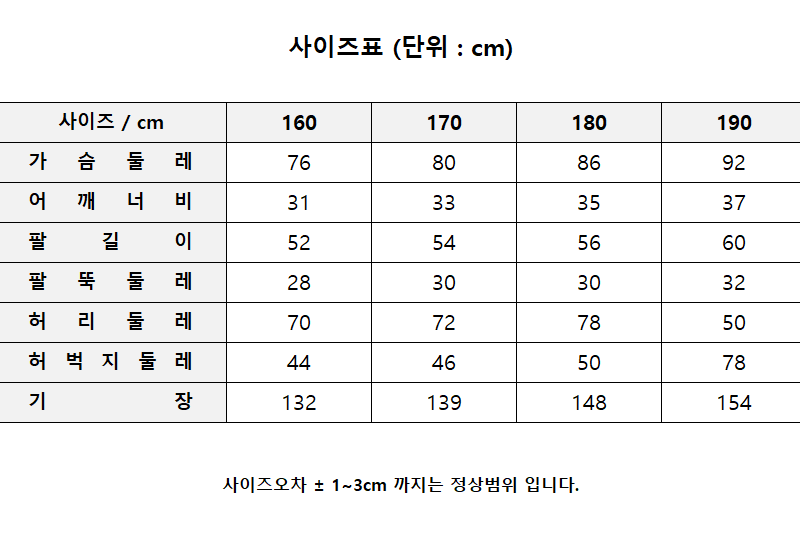 사이즈표 (단위 : cm)

| 사이즈 / cm | 160 | 170 | 180 | 190 |
|---|---|---|---|---|
| 가 슴 둘 레 | 76 | 80 | 86 | 92 |
| 어 깨 너 비 | 31 | 33 | 35 | 37 |
| 팔 길 이 | 52 | 54 | 56 | 60 |
| 팔 뚝 둘 레 | 28 | 30 | 30 | 32 |
| 허 리 둘 레 | 70 | 72 | 78 | 50 |
| 허 벅 지 둘 레 | 44 | 46 | 50 | 78 |
| 기 장 | 132 | 139 | 148 | 154 |

사이즈오차 ± 1~3cm 까지는 정상범위 입니다.